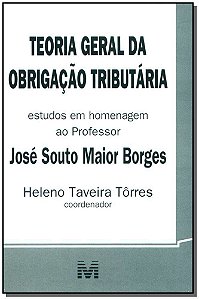 TEORIA GERAL DA OBRIGAÇÃO TRIBUTÁRIA

estudos em homenagem ao Professor

José Souto Maior Borges

Heleno Taveira Tôrres
coordenador

M